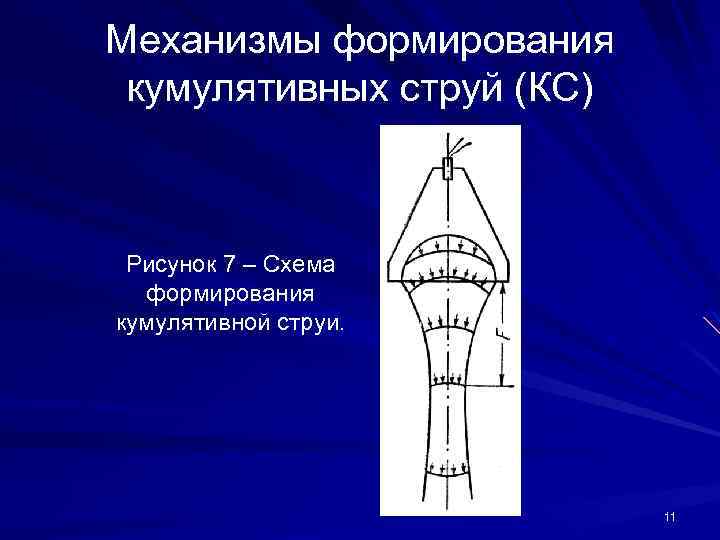 Механизмы формирования кумулятивных струй (КС)

Рисунок 7 – Схема формирования кумулятивной струи.

F

11